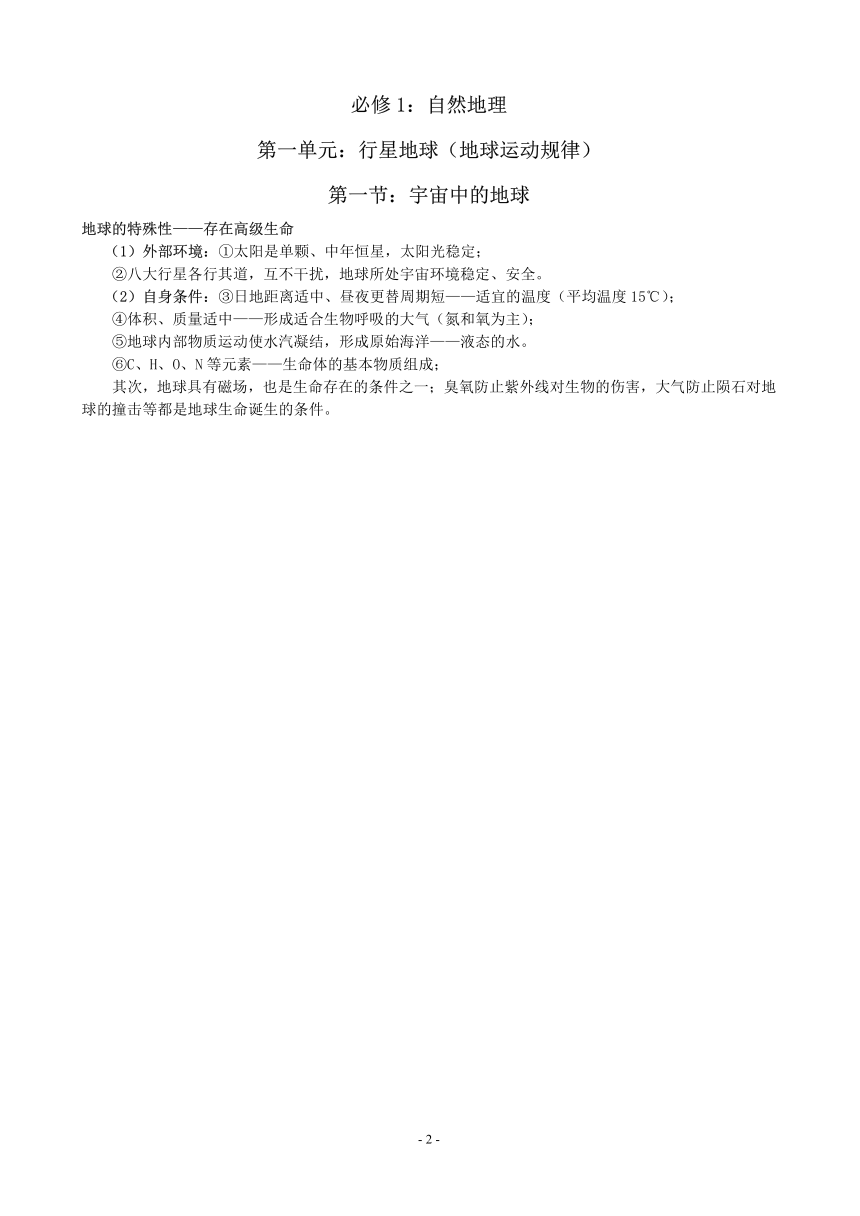 必修 1：自然地理

第一单元：行星地球（地球运动规律）

第一节：宇宙中的地球

地球的特殊性——存在高级生命

（1）外部环境：①太阳是单颗、中年恒星，太阳光稳定；

②八大行星各行其道，互不干扰，地球所处宇宙环境稳定、安全。

（2）自身条件：③日地距离适中、昼夜更替周期短——适宜的温度（平均温度 15℃）；

④体积、质量适中——形成适合生物呼吸的大气（氮和氧为主）；

⑤地球内部物质运动使水汽凝结，形成原始海洋——液态的水。

⑥C、H、O、N 等元素——生命体的基本物质组成；

其次，地球具有磁场，也是生命存在的条件之一；臭氧防止紫外线对生物的伤害，大气防止陨石对地球的撞击等都是地球生命诞生的条件。

- 2 -